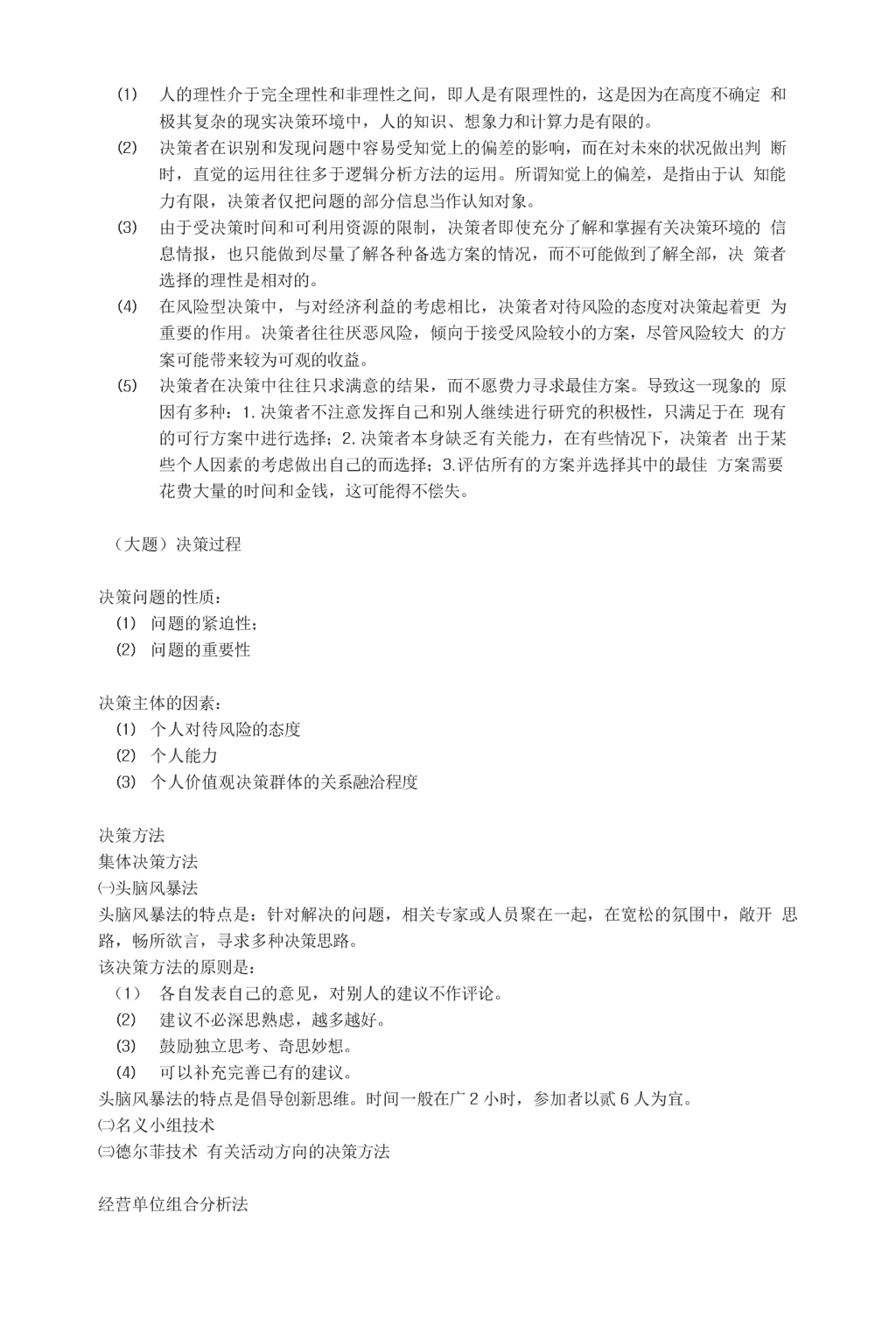 (1) 人的理性介于完全理性和非理性之间，即人是有限理性的，这是因为在高度不确定 和极其复杂的现实决策环境中，人的知识、想象力和计算力是有限的。

(2) 决策者在识别和发现问题中容易受知觉上的偏差的影响，而在对未來的状况做出判 断时，直觉的运用往往多于逻辑分析方法的运用。所谓知觉上的偏差，是指由于认 知能力有限，决策者仅把问题的部分信息当作认知对象。

(3) 由于受决策时间和可利用资源的限制，决策者即使充分了解和掌握有关决策环境的 信息情报，也只能做到尽量了解各种备选方案的情况，而不可能做到了解全部，决 策者选择的理性是相对的。

(4) 在风险型决策中，与对经济利益的考虑相比，决策者对待风险的态度对决策起着更 为重要的作用。决策者往往厌恶风险，倾向于接受风险较小的方案，尽管风险较大 的方案可能带来较为可观的收益。

(5) 决策者在决策中往往只求满意的结果，而不愿费力寻求最佳方案。导致这一现象的 原因有多种：1.决策者不注意发挥自己和别人继续进行研究的积极性，只满足于在 现有的可行方案中进行选择；2.决策者本身缺乏有关能力，在有些情况下，决策者 出于某些个人因素的考虑做出自己的而选择；3.评估所有的方案并选择其中的最佳 方案需要花费大量的时间和金钱，这可能得不偿失。

（大题）决策过程

决策问题的性质：
(1) 问题的紧迫性；
(2) 问题的重要性

决策主体的因素：
(1) 个人对待风险的态度
(2) 个人能力
(3) 个人价值观决策群体的关系融洽程度

决策方法
集体决策方法
㈠头脑风暴法
头脑风暴法的特点是：针对解决的问题，相关专家或人员聚在一起，在宽松的氛围中，敞开 思路，畅所欲言，寻求多种决策思路。
该决策方法的原则是：
(1) 各自发表自己的意见，对别人的建议不作评论。
(2) 建议不必深思熟虑，越多越好。
(3) 鼓励独立思考、奇思妙想。
(4) 可以补充完善已有的建议。
头脑风暴法的特点是倡导创新思维。时间一般在广 2 小时，参加者以贰 6 人为宜。
㈡名义小组技术
㈢德尔菲技术 有关活动方向的决策方法

经营单位组合分析法